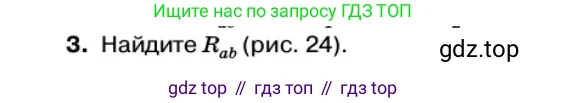 Ищите нас по запросу ГДЗ ТОП

3. Найдите $R_{ab}$ (рис. 24).

gdz.top

gdz top // гдз топ // гдз top